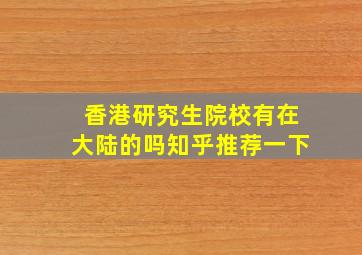 香港研究生院校有在大陆的吗知乎推荐一下